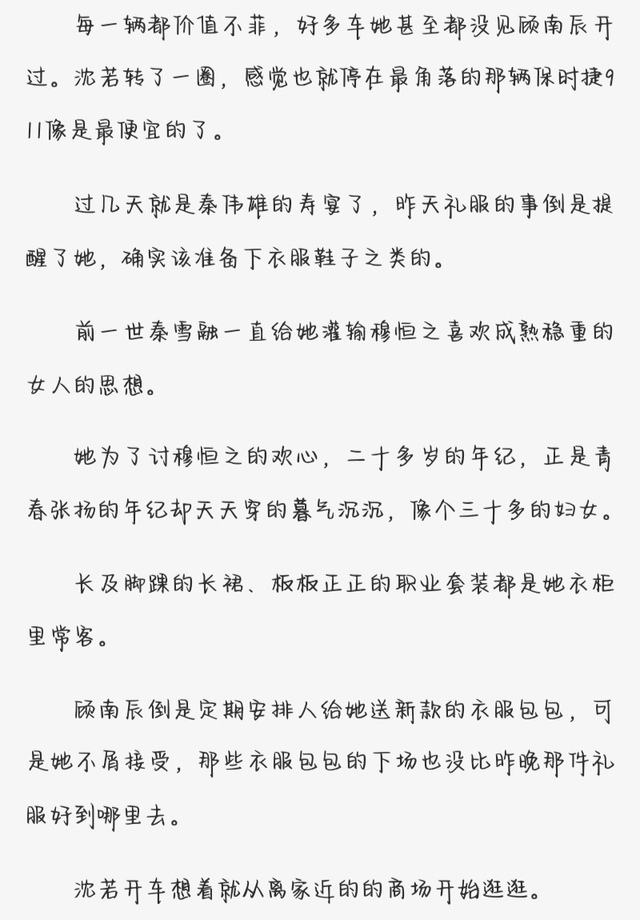 每一辆都价值不菲，好多车她甚至都没见顾南辰开过。沈若转了一圈，感觉也就停在最角落的那辆保时捷911像是最便宜的了。

过几天就是秦伟雄的寿宴了，昨天礼服的事倒是提醒了她，确实该准备下衣服鞋子之类的。

前一世秦雪融一直给她灌输穆恒之喜欢成熟稳重的女人的思想。

她为了讨穆恒之的欢心，二十多岁的年纪，正是青春张扬的年纪却天天穿的暮气沉沉，像个三十多的妇女。

长及脚踝的长裙、板板正正的职业套装都是她衣柜里常客。

顾南辰倒是定期安排人给她送新款的衣服包包，可是她不屑接受，那些衣服包包的下场也没比昨晚那件礼服好到哪里去。

沈若开车想着就从离家近的的商场开始逛逛。